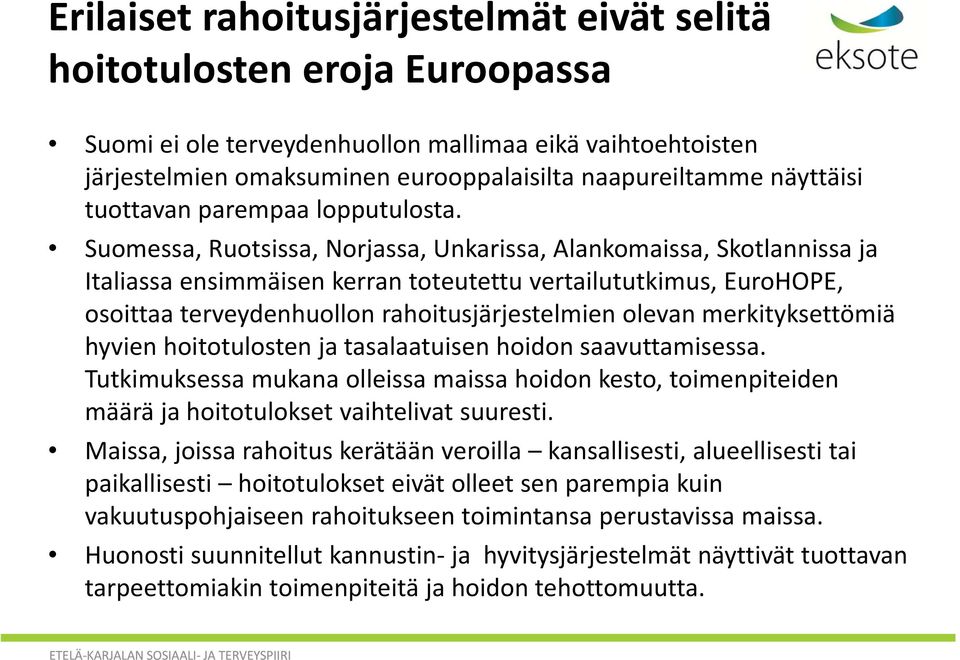 Erilaiset rahoitusjärjestelmät eivät selitä hoitotulosten eroja Euroopassa

eksote

• Suomi ei ole terveydenhuollon mallimaa eikä vaihtoehtoisten järjestelmien omaksuminen eurooppalaisilta naapureiltamme näyttäisi tuottavan parempaa lopputulosta.

• Suomessa, Ruotsissa, Norjassa, Unkarissa, Alankomaissa, Skotlannissa ja Italiassa ensimmäisen kerran toteutettu vertailututkimus, EuroHOPE, osoittaa terveydenhuollon rahoitusjärjestelmien olevan merkityksettömiä hyvien hoitotulosten ja tasalaatuisen hoidon saavuttamisessa. Tutkimuksessa mukana olleissa maissa hoidon kesto, toimenpiteiden määrä ja hoitotulokset vaihtelivat suuresti.

• Maissa, joissa rahoitus kerätään veroilla – kansallisesti, alueellisesti tai paikallisesti – hoitotulokset eivät olleet sen parempia kuin vakuutuspohjaiseen rahoitukseen toimintansa perustavissa maissa.

• Huonosti suunnitellut kannustin- ja hyvitysjärjestelmät näyttivät tuottavan tarpeettomiakin toimenpiteitä ja hoidon tehottomuutta.

ETELÄ-KARJALAN SOSIAALI- JA TERVEYSPIIRI